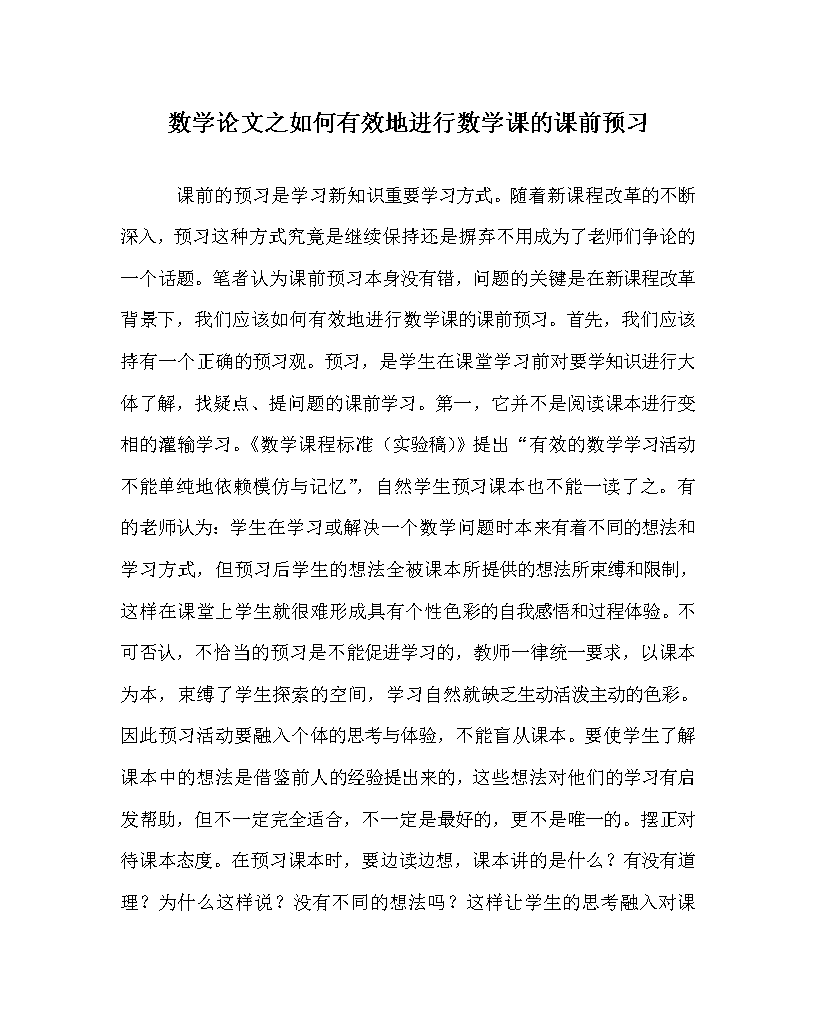 数学论文之如何有效地进行数学课的课前预习

课前的预习是学习新知识重要学习方式。随着新课程改革的不断深入，预习这种方式究竟是继续保持还是摒弃不用成为了老师们争论的一个话题。笔者认为课前预习本身没有错，问题的关键是在新课程改革背景下，我们应该如何有效地进行数学课的课前预习。首先，我们应该持有一个正确的预习观。预习，是学生在课堂学习前对要学知识进行大体了解，找疑点、提问题的课前学习。第一，它并不是阅读课本进行变相的灌输学习。《数学课程标准（实验稿）》提出“有效的数学学习活动不能单纯地依赖模仿与记忆”，自然学生预习课本也不能一读了之。有的老师认为：学生在学习或解决一个数学问题时本来有着不同的想法和学习方式，但预习后学生的想法全被课本所提供的想法所束缚和限制，这样在课堂上学生就很难形成具有个性色彩的自我感悟和过程体验。不可否认，不恰当的预习是不能促进学习的，教师一律统一要求，以课本为本，束缚了学生探索的空间，学习自然就缺乏生动活泼主动的色彩。因此预习活动要融入个体的思考与体验，不能盲从课本。要使学生了解课本中的想法是借鉴前人的经验提出来的，这些想法对他们的学习有启发帮助，但不一定完全适合，不一定是最好的，更不是唯一的。摆正对待课本态度。在预习课本时，要边读边想，课本讲的是什么？有没有道理？为什么这样说？没有不同的想法吗？这样让学生的思考融入对课